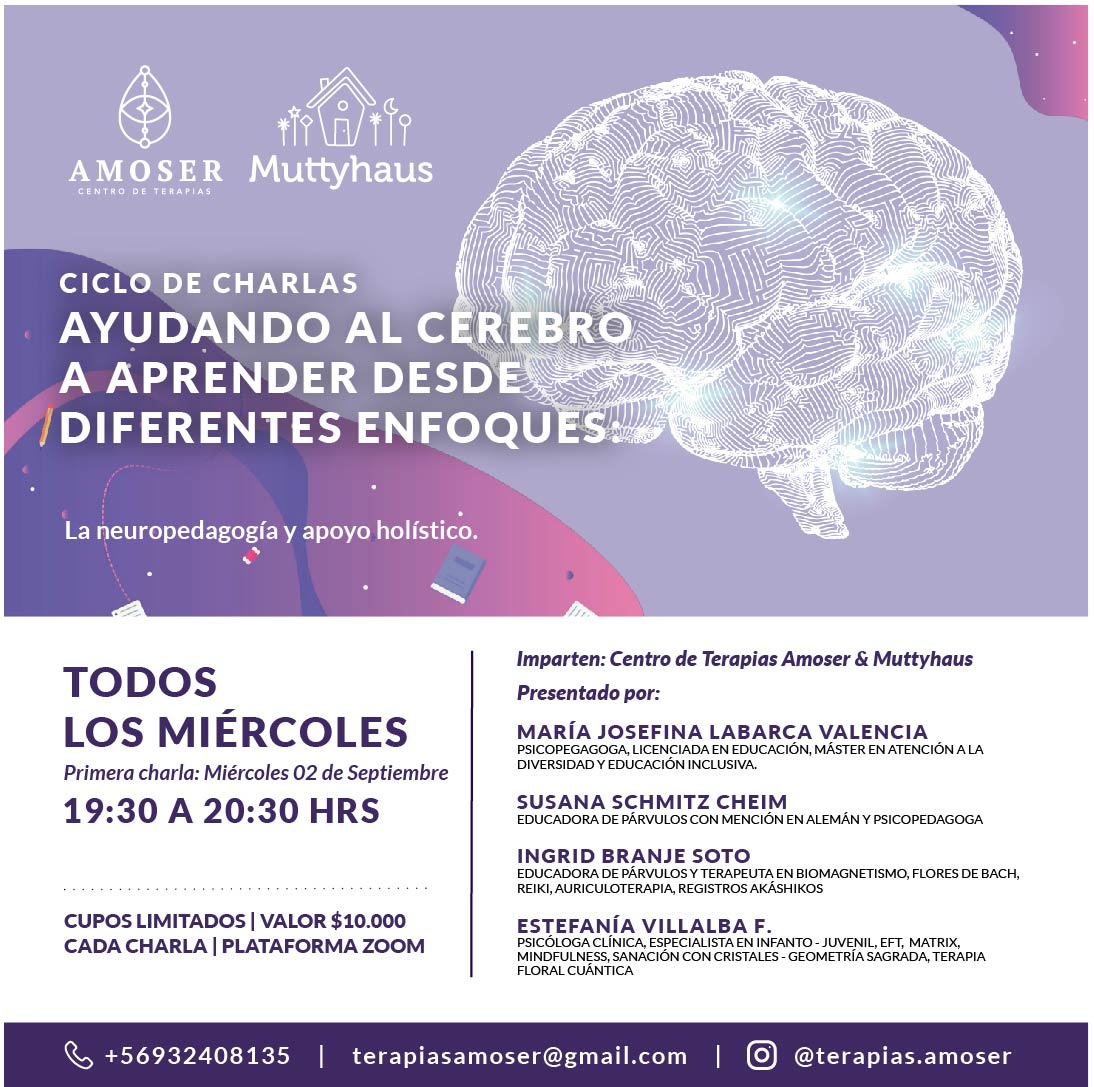 AMOSER
CENTRO DE TERAPIAS

Muttyhaus

CICLO DE CHARLAS
AYUDANDO AL CEREBRO A APRENDER DESDE DIFERENTES ENFOQUES

La neuropedagogía y apoyo holístico.

TODOS LOS MIÉRCOLES
Primera charla: Miércoles 02 de Septiembre
19:30 A 20:30 HRS

CUPOS LIMITADOS | VALOR $10.000 CADA CHARLA | PLATAFORMA ZOOM

Imparten: Centro de Terapias Amoser & Muttyhaus
Presentado por:

MARÍA JOSEFINA LABARCA VALENCIA
PSICOPEGAGOGA, LICENCIADA EN EDUCACIÓN, MÁSTER EN ATENCIÓN A LA DIVERSIDAD Y EDUCACIÓN INCLUSIVA.

SUSANA SCHMITZ CHEIM
EDUCADORA DE PÁRVULOS CON MENCIÓN EN ALEMÁN Y PSICOPEDAGOGA

INGRID BRANJE SOTO
EDUCADORA DE PÁRVULOS Y TERAPEUTA EN BIOMAGNETISMO, FLORES DE BACH, REIKI, AURICULOTERAPIA, REGISTROS AKÁSHIKOS

ESTEFANÍA VILLALBA F.
PSICÓLOGA CLÍNICA, ESPECIALISTA EN INFANTO - JUVENIL, EFT, MATRIX, MINDFULNESS, SANACIÓN CON CRISTALES - GEOMETRÍA SAGRADA, TERAPIA FLORAL CUÁNTICA

+56932408135 | terapiasamoser@gmail.com | @terapias.amoser